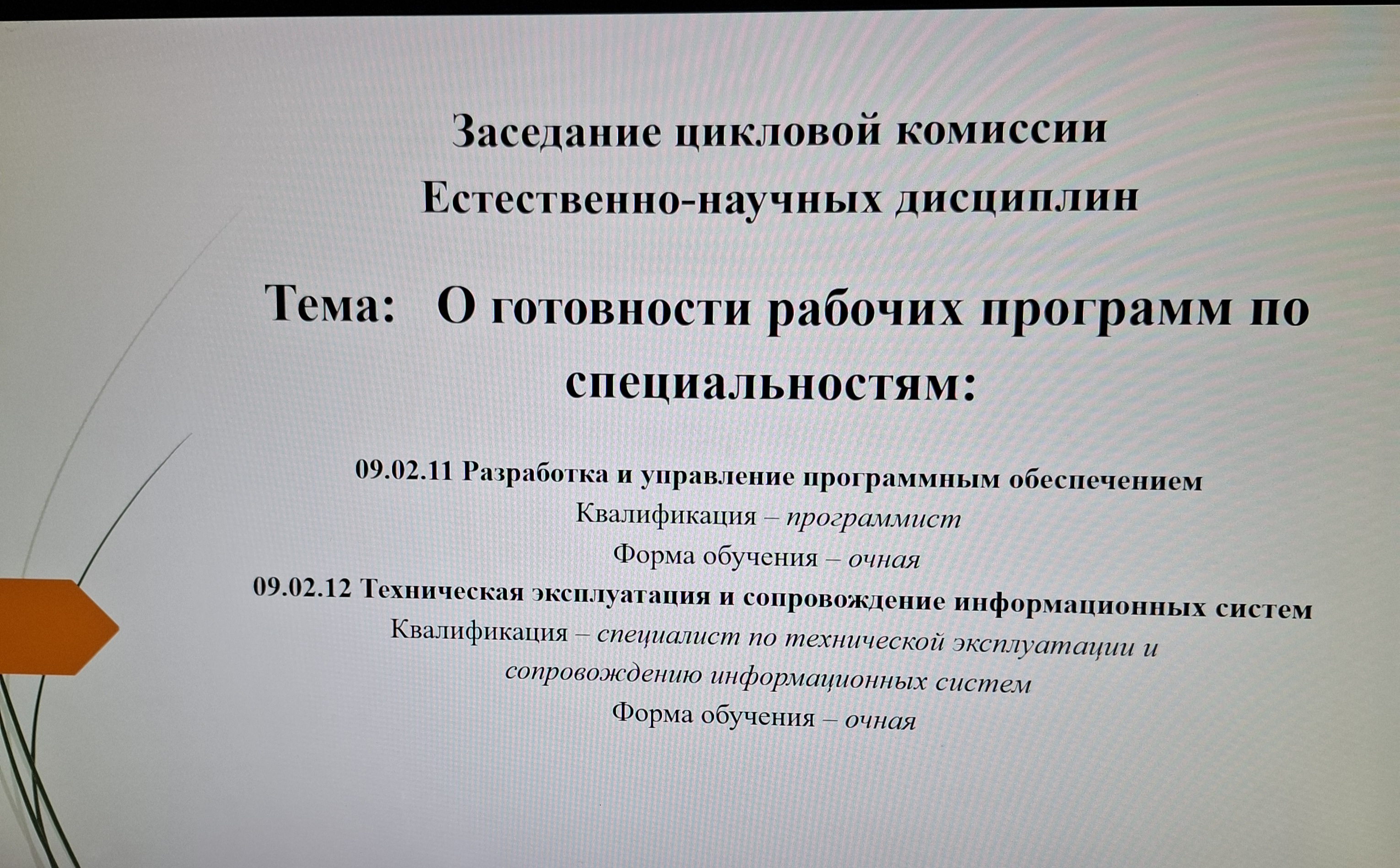 Заседание цикловой комиссии
Естественно-научных дисциплин

Тема: О готовности рабочих программ по специальностям:

09.02.11 Разработка и управление программным обеспечением
Квалификация – программист
Форма обучения – очная
09.02.12 Техническая эксплуатация и сопровождение информационных систем
Квалификация – специалист по технической эксплуатации и сопровождению информационных систем
Форма обучения – очная